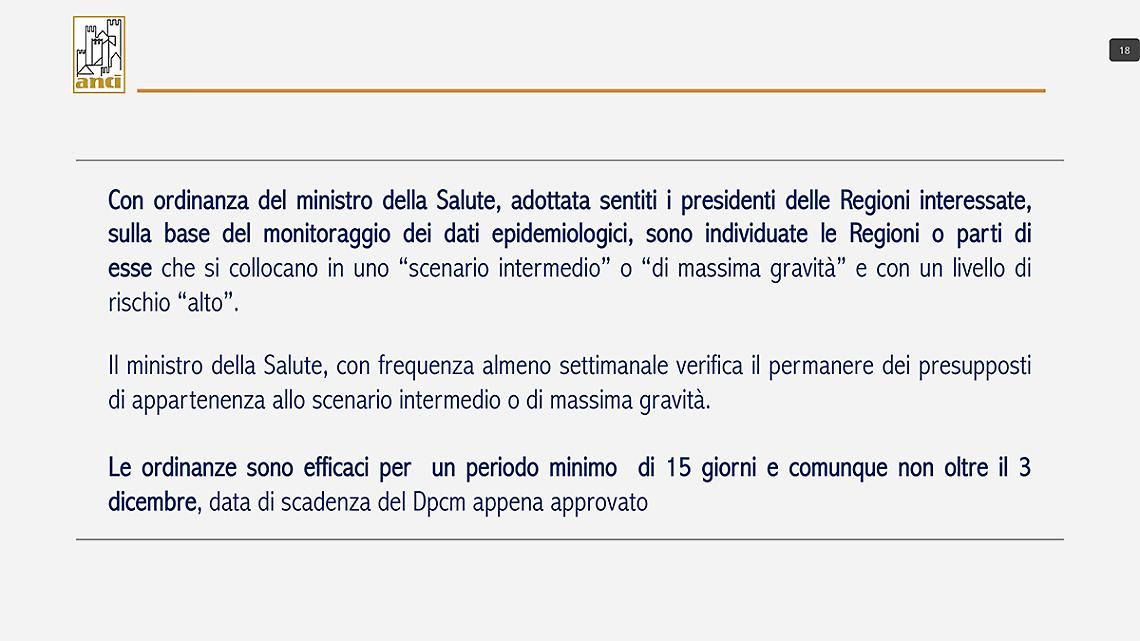 anci

18

Con ordinanza del ministro della Salute, adottata sentiti i presidenti delle Regioni interessate, sulla base del monitoraggio dei dati epidemiologici, sono individuate le Regioni o parti di esse che si collocano in uno “scenario intermedio” o “di massima gravità” e con un livello di rischio “alto”.

Il ministro della Salute, con frequenza almeno settimanale verifica il permanere dei presupposti di appartenenza allo scenario intermedio o di massima gravità.

Le ordinanze sono efficaci per un periodo minimo di 15 giorni e comunque non oltre il 3 dicembre, data di scadenza del Dpcm appena approvato